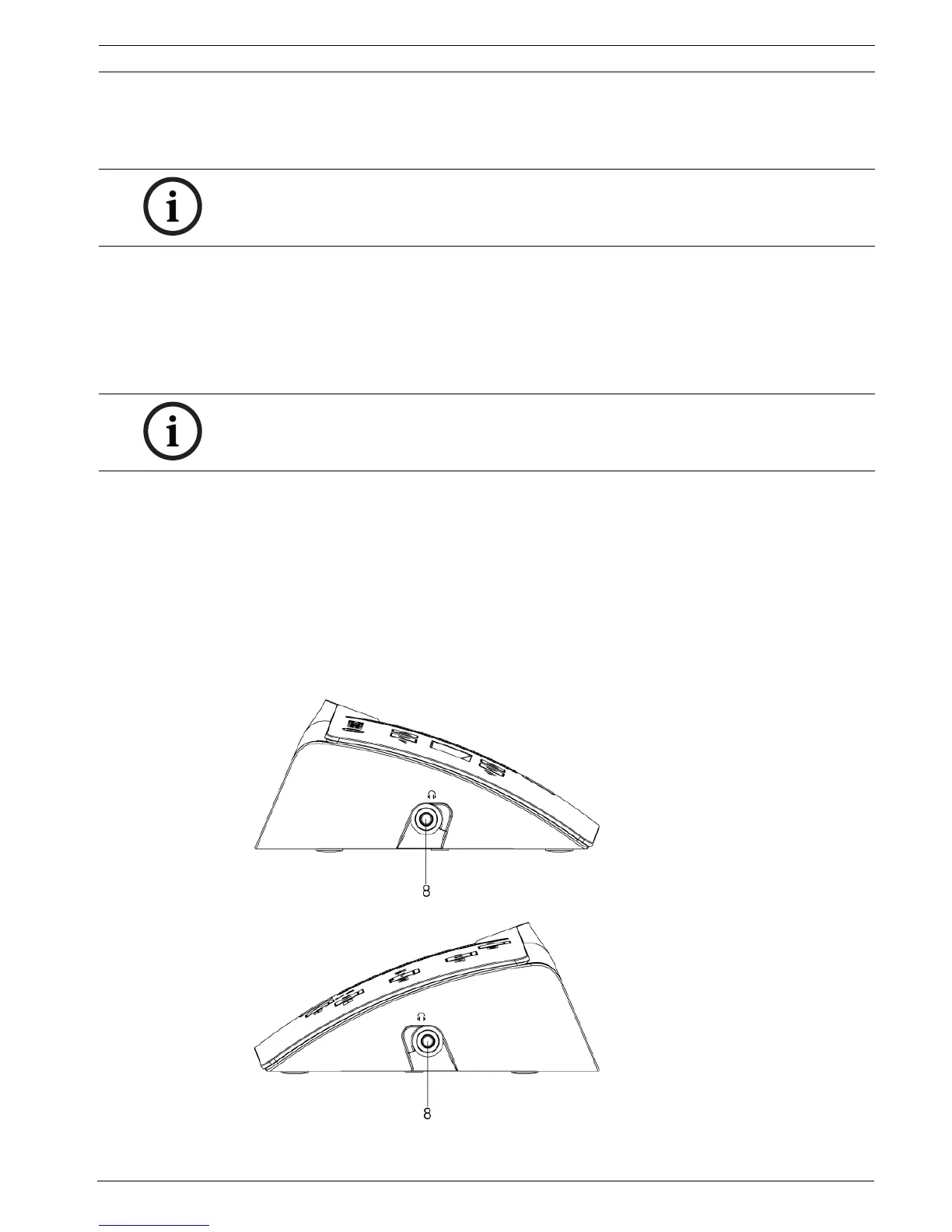 8

8